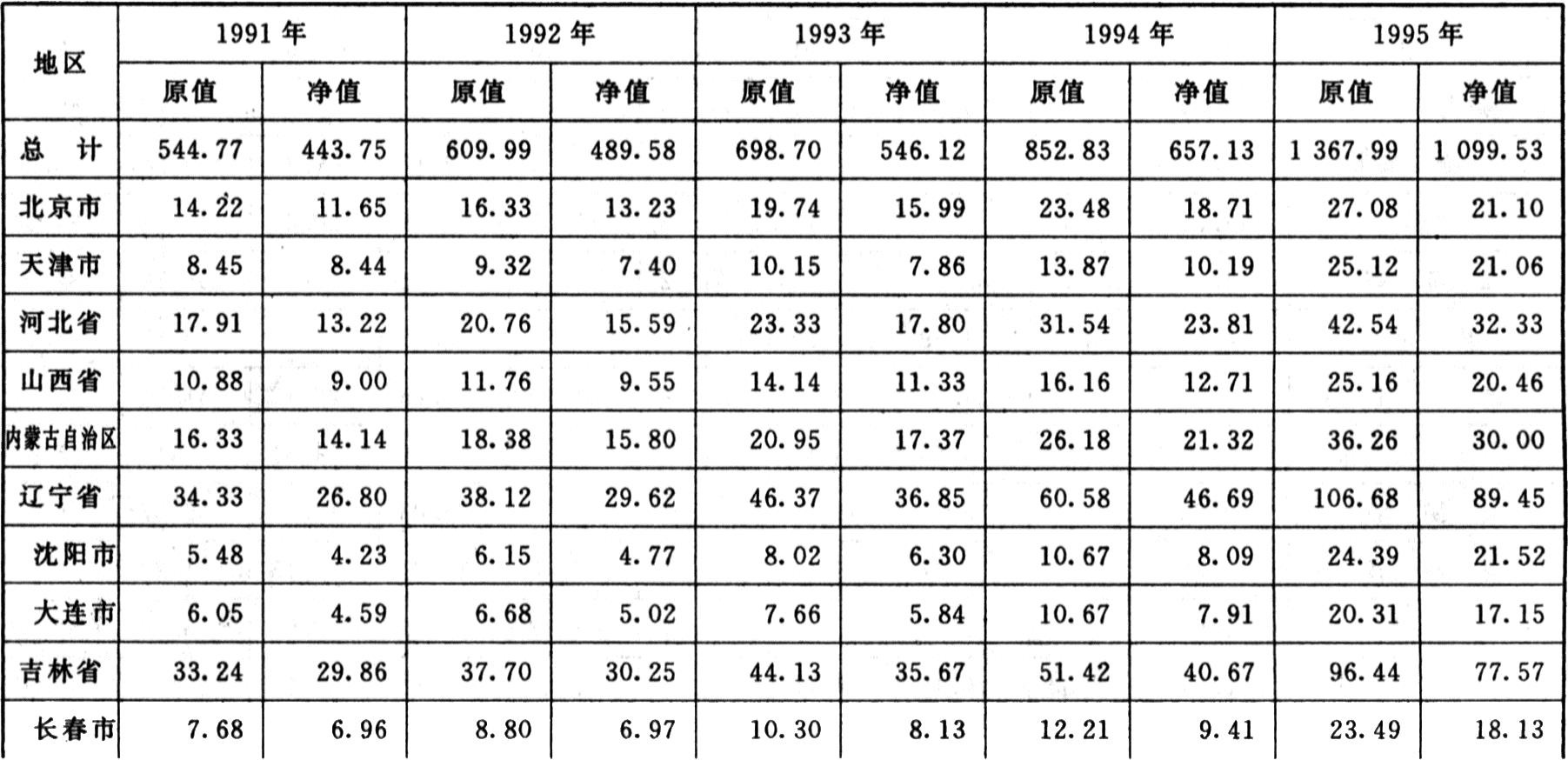 | 地区 | 1991 年 | | 1992 年 | | 1993 年 | | 1994 年 | | 1995 年 | |
|---|---|---|---|---|---|---|---|---|---|---|
| | 原值 | 净值 | 原值 | 净值 | 原值 | 净值 | 原值 | 净值 | 原值 | 净值 |
| 总　计 | 544.77 | 443.75 | 609.99 | 489.58 | 698.70 | 546.12 | 852.83 | 657.13 | 1 367.99 | 1 099.53 |
| 北京市 | 14.22 | 11.65 | 16.33 | 13.23 | 19.74 | 15.99 | 23.48 | 18.71 | 27.08 | 21.10 |
| 天津市 | 8.45 | 8.44 | 9.32 | 7.40 | 10.15 | 7.86 | 13.87 | 10.19 | 25.12 | 21.06 |
| 河北省 | 17.91 | 13.22 | 20.76 | 15.59 | 23.33 | 17.80 | 31.54 | 23.81 | 42.54 | 32.33 |
| 山西省 | 10.88 | 9.00 | 11.76 | 9.55 | 14.14 | 11.33 | 16.16 | 12.71 | 25.16 | 20.46 |
| 内蒙古自治区 | 16.33 | 14.14 | 18.38 | 15.80 | 20.95 | 17.37 | 26.18 | 21.32 | 36.26 | 30.00 |
| 辽宁省 | 34.33 | 26.80 | 38.12 | 29.62 | 46.37 | 36.85 | 60.58 | 46.69 | 106.68 | 89.45 |
| 沈阳市 | 5.48 | 4.23 | 6.15 | 4.77 | 8.02 | 6.30 | 10.67 | 8.09 | 24.39 | 21.52 |
| 大连市 | 6.05 | 4.59 | 6.68 | 5.02 | 7.66 | 5.84 | 10.67 | 7.91 | 20.31 | 17.15 |
| 吉林省 | 33.24 | 29.86 | 37.70 | 30.25 | 44.13 | 35.67 | 51.42 | 40.67 | 96.44 | 77.57 |
| 长春市 | 7.68 | 6.96 | 8.80 | 6.97 | 10.30 | 8.13 | 12.21 | 9.41 | 23.49 | 18.13 |